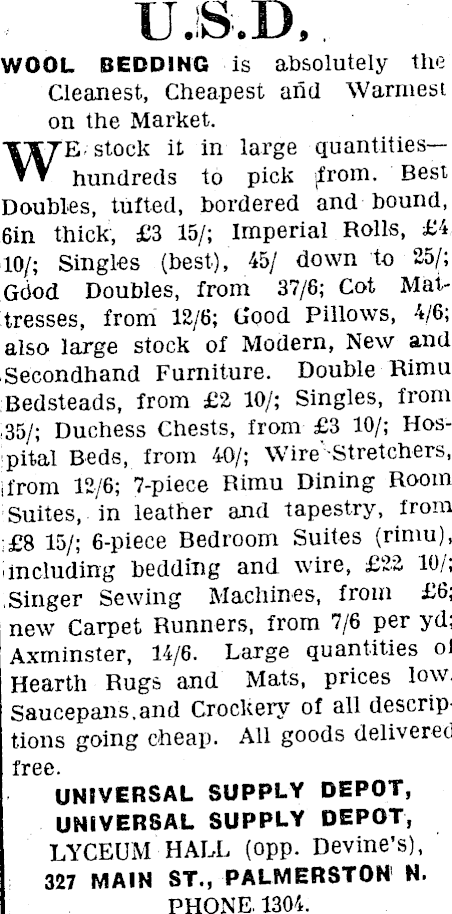 U.S.D,

WOOL BEDDING is absolutely the Cleanest, Cheapest and Warmest on the Market.

WE stock it in large quantities—hundreds to pick from. Best Doubles, tufted, bordered and bound, 6in thick, £3 15/; Imperial Rolls, £4 10/; Singles (best), 45/ down to 25/; Good Doubles, from 37/6; Cot Mattresses, from 12/6; Good Pillows, 4/6; also large stock of Modern, New and Secondhand Furniture. Double Rimu Bedsteads, from £2 10/; Singles, from 35/; Duchess Chests, from £3 10/; Hospital Beds, from 40/; Wire Stretchers, from 12/6; 7-piece Rimu Dining Room Suites, in leather and tapestry, from £8 15/; 6-piece Bedroom Suites (rimu), including bedding and wire, £22 10/; Singer Sewing Machines, from £6; new Carpet Runners, from 7/6 per yd; Axminster, 14/6. Large quantities of Hearth Rugs and Mats, prices low. Saucepans and Crockery of all descriptions going cheap. All goods delivered free.

UNIVERSAL SUPPLY DEPOT,
UNIVERSAL SUPPLY DEPOT,
LYCEUM HALL (opp. Devine's),
327 MAIN ST., PALMERSTON N.
PHONE 1304.